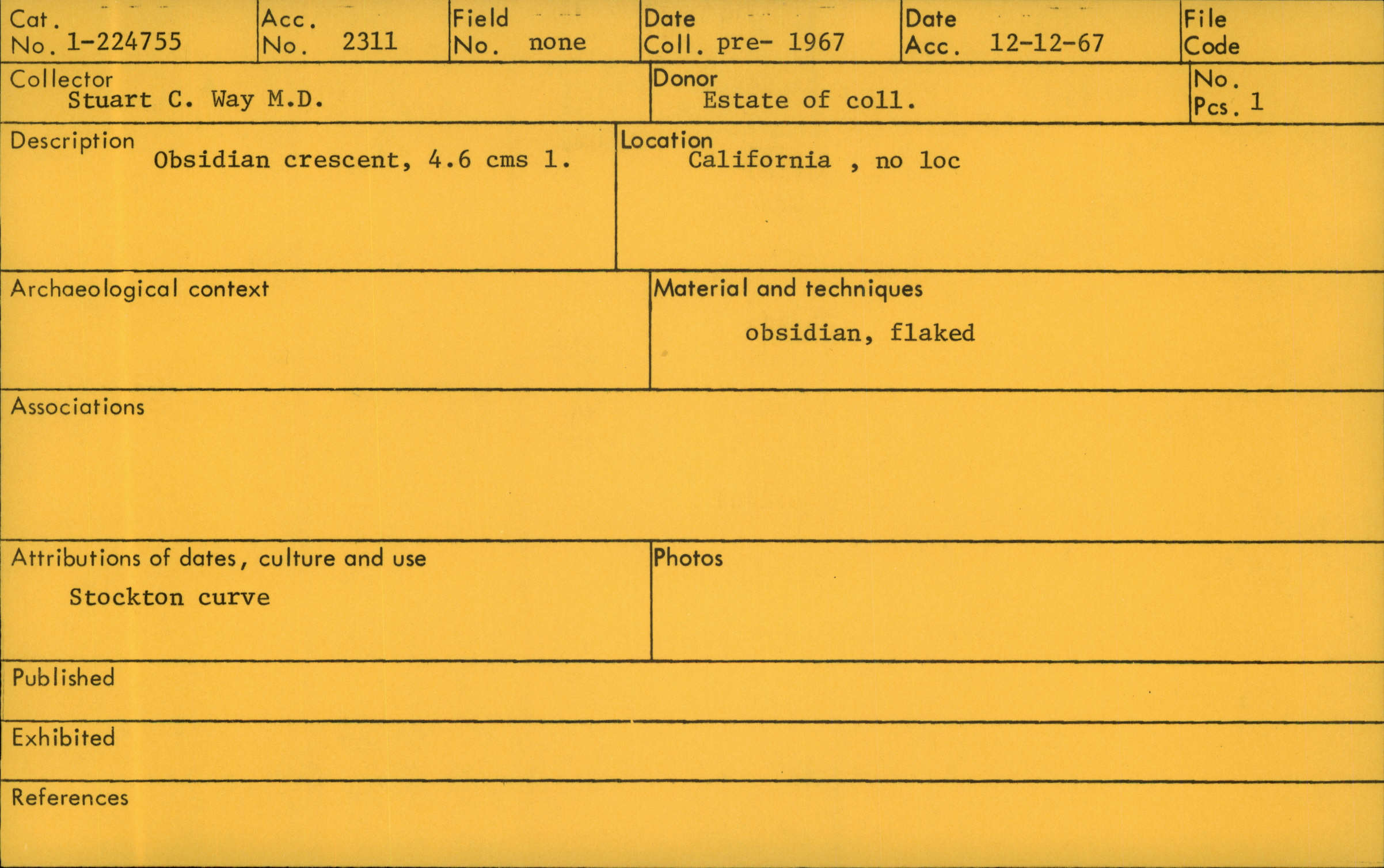 Cat. No. 1-224755
Acc. No. 2311
Field No. none
Date Coll. pre- 1967
Date Acc. 12-12-67
File Code

Collector
Stuart C. Way M.D.
Donor
Estate of coll.
No. Pcs. 1

Description
Obsidian crescent, 4.6 cms l.
Location
California , no loc

Archaeological context
Material and techniques
obsidian, flaked

Associations

Attributions of dates, culture and use
Stockton curve
Photos

Published

Exhibited

References